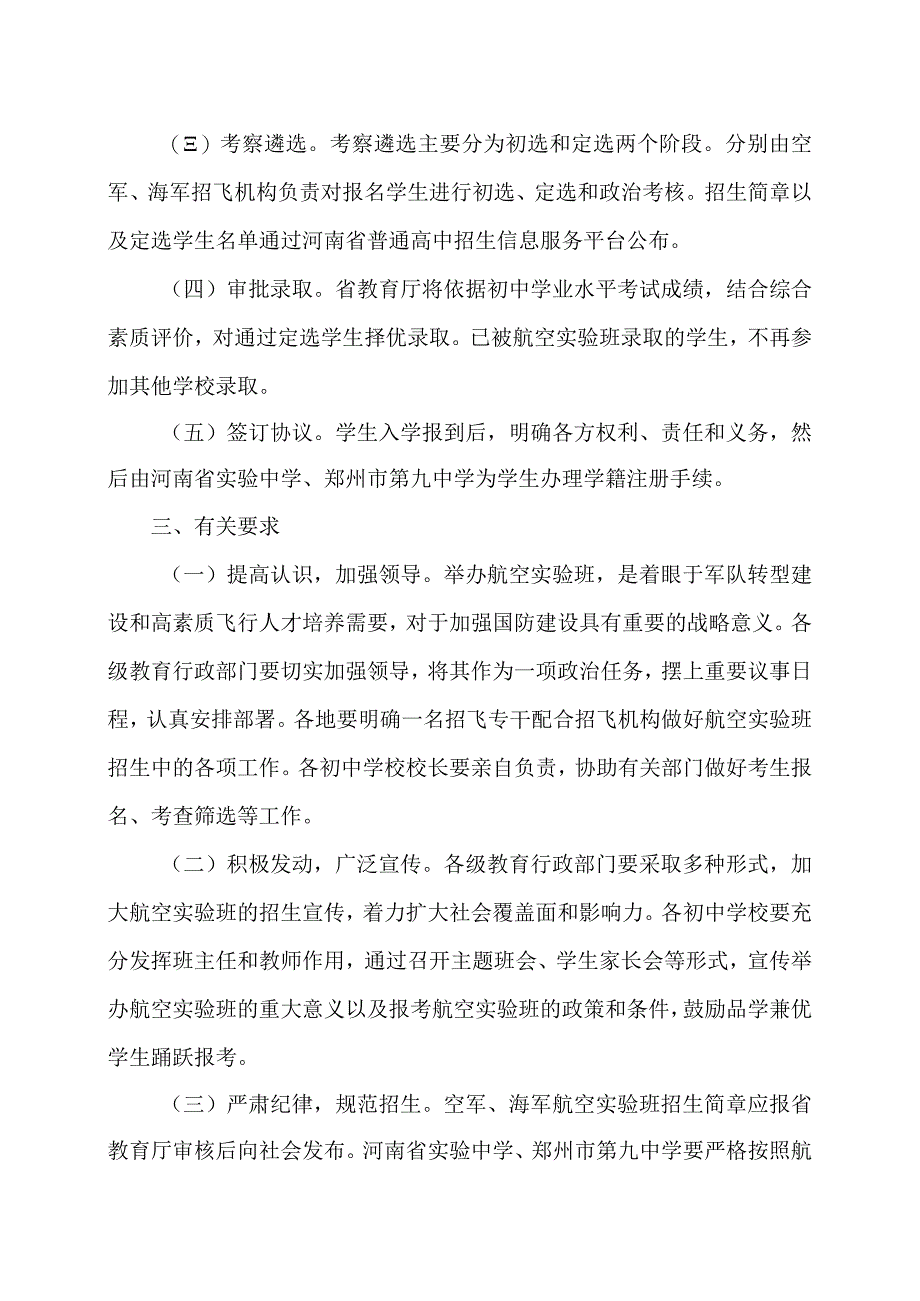 （三）考察遴选。考察遴选主要分为初选和定选两个阶段。分别由空军、海军招飞机构负责对报名学生进行初选、定选和政治考核。招生简章以及定选学生名单通过河南省普通高中招生信息服务平台公布。

（四）审批录取。省教育厅将依据初中学业水平考试成绩，结合综合素质评价，对通过定选学生择优录取。已被航空实验班录取的学生，不再参加其他学校录取。

（五）签订协议。学生入学报到后，明确各方权利、责任和义务，然后由河南省实验中学、郑州市第九中学为学生办理学籍注册手续。

三、有关要求

（一）提高认识，加强领导。举办航空实验班，是着眼于军队转型建设和高素质飞行人才培养需要，对于加强国防建设具有重要的战略意义。各级教育行政部门要切实加强领导，将其作为一项政治任务，摆上重要议事日程，认真安排部署。各地要明确一名招飞专干配合招飞机构做好航空实验班招生中的各项工作。各初中学校校长要亲自负责，协助有关部门做好考生报名、考查筛选等工作。

（二）积极发动，广泛宣传。各级教育行政部门要采取多种形式，加大航空实验班的招生宣传，着力扩大社会覆盖面和影响力。各初中学校要充分发挥班主任和教师作用，通过召开主题班会、学生家长会等形式，宣传举办航空实验班的重大意义以及报考航空实验班的政策和条件，鼓励品学兼优学生踊跃报考。

（三）严肃纪律，规范招生。空军、海军航空实验班招生简章应报省教育厅审核后向社会发布。河南省实验中学、郑州市第九中学要严格按照航